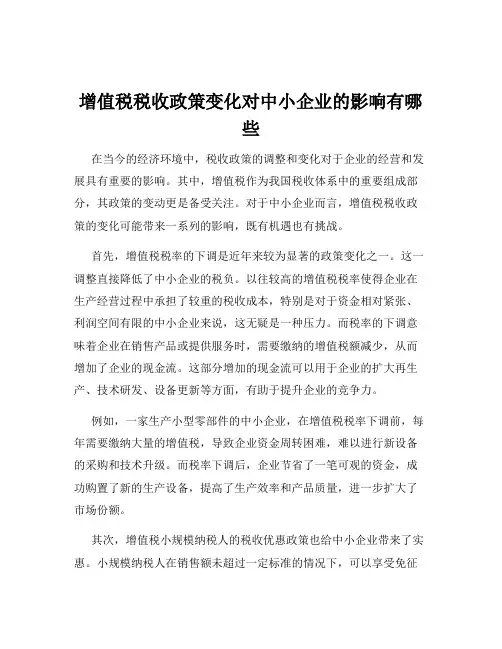 增值税税收政策变化对中小企业的影响有哪些

在当今的经济环境中，税收政策的调整和变化对于企业的经营和发展具有重要的影响。其中，增值税作为我国税收体系中的重要组成部分，其政策的变动更是备受关注。对于中小企业而言，增值税税收政策的变化可能带来一系列的影响，既有机遇也有挑战。

首先，增值税税率的下调是近年来较为显著的政策变化之一。这一调整直接降低了中小企业的税负。以往较高的增值税税率使得企业在生产经营过程中承担了较重的税收成本，特别是对于资金相对紧张、利润空间有限的中小企业来说，这无疑是一种压力。而税率的下调意味着企业在销售产品或提供服务时，需要缴纳的增值税额减少，从而增加了企业的现金流。这部分增加的现金流可以用于企业的扩大再生产、技术研发、设备更新等方面，有助于提升企业的竞争力。

例如，一家生产小型零部件的中小企业，在增值税税率下调前，每年需要缴纳大量的增值税，导致企业资金周转困难，难以进行新设备的采购和技术升级。而税率下调后，企业节省了一笔可观的资金，成功购置了新的生产设备，提高了生产效率和产品质量，进一步扩大了市场份额。

其次，增值税小规模纳税人的税收优惠政策也给中小企业带来了实惠。小规模纳税人在销售额未超过一定标准的情况下，可以享受免征